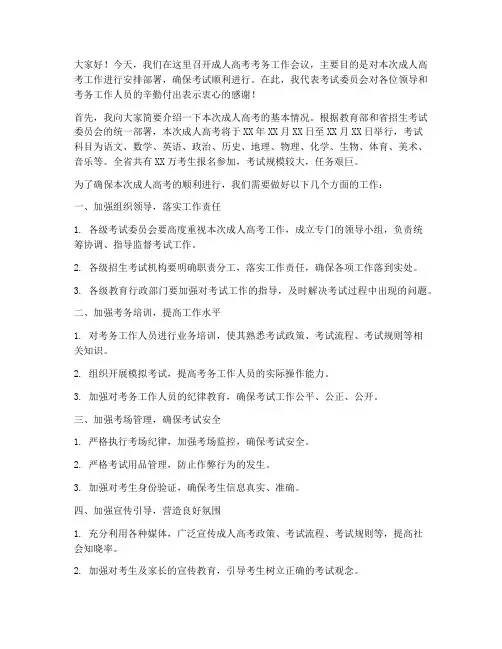 大家好！今天，我们在这里召开成人高考考务工作会议，主要目的是对本次成人高考工作进行安排部署，确保考试顺利进行。在此，我代表考试委员会对各位领导和考务工作人员的辛勤付出表示衷心的感谢！

首先，我向大家简要介绍一下本次成人高考的基本情况。根据教育部和省招生考试委员会的统一部署，本次成人高考将于XX年XX月XX日至XX月XX日举行，考试科目为语文、数学、英语、政治、历史、地理、物理、化学、生物、体育、美术、音乐等。全省共有XX万考生报名参加，考试规模较大，任务艰巨。

为了确保本次成人高考的顺利进行，我们需要做好以下几个方面的工作：

一、加强组织领导，落实工作责任

1. 各级考试委员会要高度重视本次成人高考工作，成立专门的领导小组，负责统筹协调、指导监督考试工作。

2. 各级招生考试机构要明确职责分工，落实工作责任，确保各项工作落到实处。

3. 各级教育行政部门要加强对考试工作的指导，及时解决考试过程中出现的问题。

二、加强考务培训，提高工作水平

1. 对考务工作人员进行业务培训，使其熟悉考试政策、考试流程、考试规则等相关知识。

2. 组织开展模拟考试，提高考务工作人员的实际操作能力。

3. 加强对考务工作人员的纪律教育，确保考试工作公平、公正、公开。

三、加强考场管理，确保考试安全

1. 严格执行考场纪律，加强考场监控，确保考试安全。

2. 严格考试用品管理，防止作弊行为的发生。

3. 加强对考生身份验证，确保考生信息真实、准确。

四、加强宣传引导，营造良好氛围

1. 充分利用各种媒体，广泛宣传成人高考政策、考试流程、考试规则等，提高社会知晓率。

2. 加强对考生及家长的宣传教育，引导考生树立正确的考试观念。